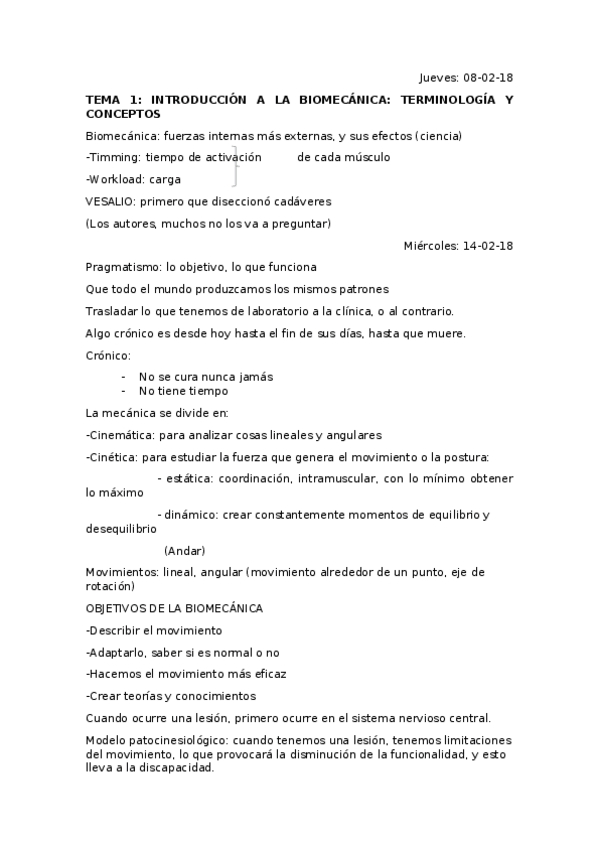 Jueves: 08-02-18

TEMA 1: INTRODUCCIÓN A LA BIOMECÁNICA: TERMINOLOGÍA Y CONCEPTOS

Biomecánica: fuerzas internas más externas, y sus efectos (ciencia)

-Timming: tiempo de activación de cada músculo

-Workload: carga

VESALIO: primero que diseccionó cadáveres

(Los autores, muchos no los va a preguntar)

Miércoles: 14-02-18

Pragmatismo: lo objetivo, lo que funciona

Que todo el mundo produzcamos los mismos patrones

Trasladar lo que tenemos de laboratorio a la clínica, o al contrario.

Algo crónico es desde hoy hasta el fin de sus días, hasta que muere.

Crónico:

- No se cura nunca jamás
- No tiene tiempo

La mecánica se divide en:

-Cinemática: para analizar cosas lineales y angulares

-Cinética: para estudiar la fuerza que genera el movimiento o la postura:

- estática: coordinación, intramuscular, con lo mínimo obtener lo máximo

- dinámico: crear constantemente momentos de equilibrio y desequilibrio

(Andar)

Movimientos: lineal, angular (movimiento alrededor de un punto, eje de rotación)

OBJETIVOS DE LA BIOMECÁNICA

-Describir el movimiento

-Adaptarlo, saber si es normal o no

-Hacemos el movimiento más eficaz

-Crear teorías y conocimientos

Cuando ocurre una lesión, primero ocurre en el sistema nervioso central.

Modelo patocinesiológico: cuando tenemos una lesión, tenemos limitaciones del movimiento, lo que provocará la disminución de la funcionalidad, y esto lleva a la discapacidad.